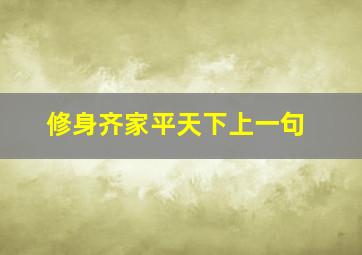 修身齐家平天下上一句